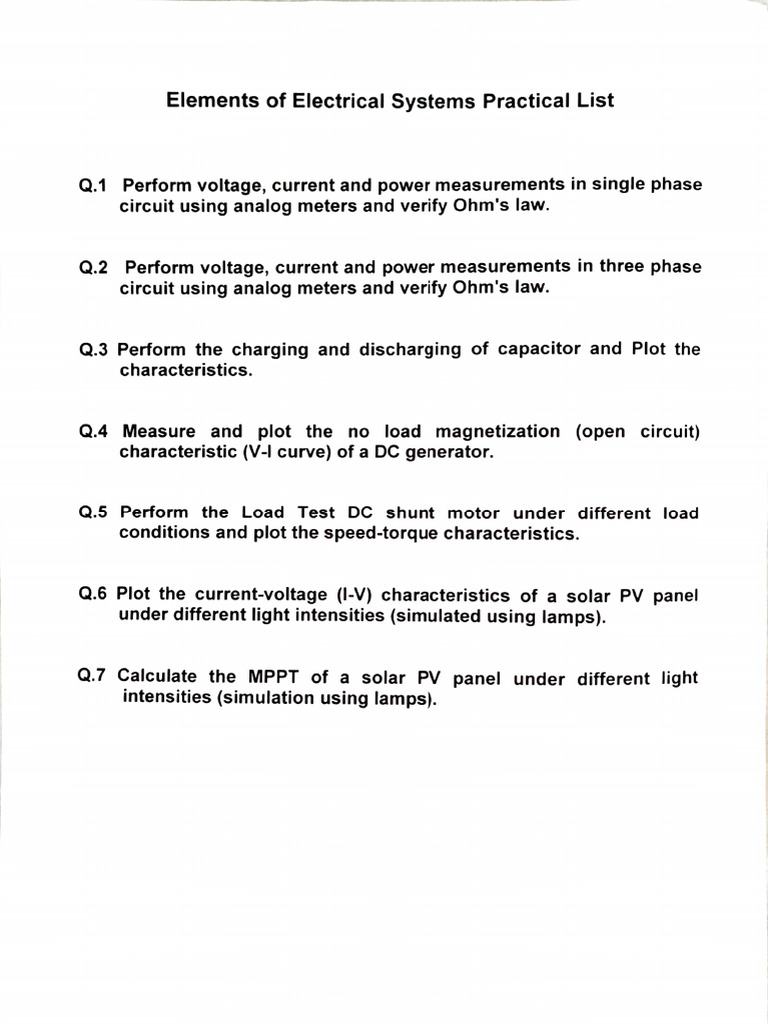 Elements of Electrical Systems Practical List

Q.1 Perform voltage, current and power measurements in single phase circuit using analog meters and verify Ohm's law.

Q.2 Perform voltage, current and power measurements in three phase circuit using analog meters and verify Ohm's law.

Q.3 Perform the charging and discharging of capacitor and Plot the characteristics.

Q.4 Measure and plot the no load magnetization (open circuit) characteristic (V-I curve) of a DC generator.

Q.5 Perform the Load Test DC shunt motor under different load conditions and plot the speed-torque characteristics.

Q.6 Plot the current-voltage (I-V) characteristics of a solar PV panel under different light intensities (simulated using lamps).

Q.7 Calculate the MPPT of a solar PV panel under different light intensities (simulation using lamps).